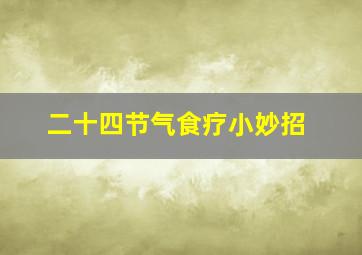 二十四节气食疗小妙招